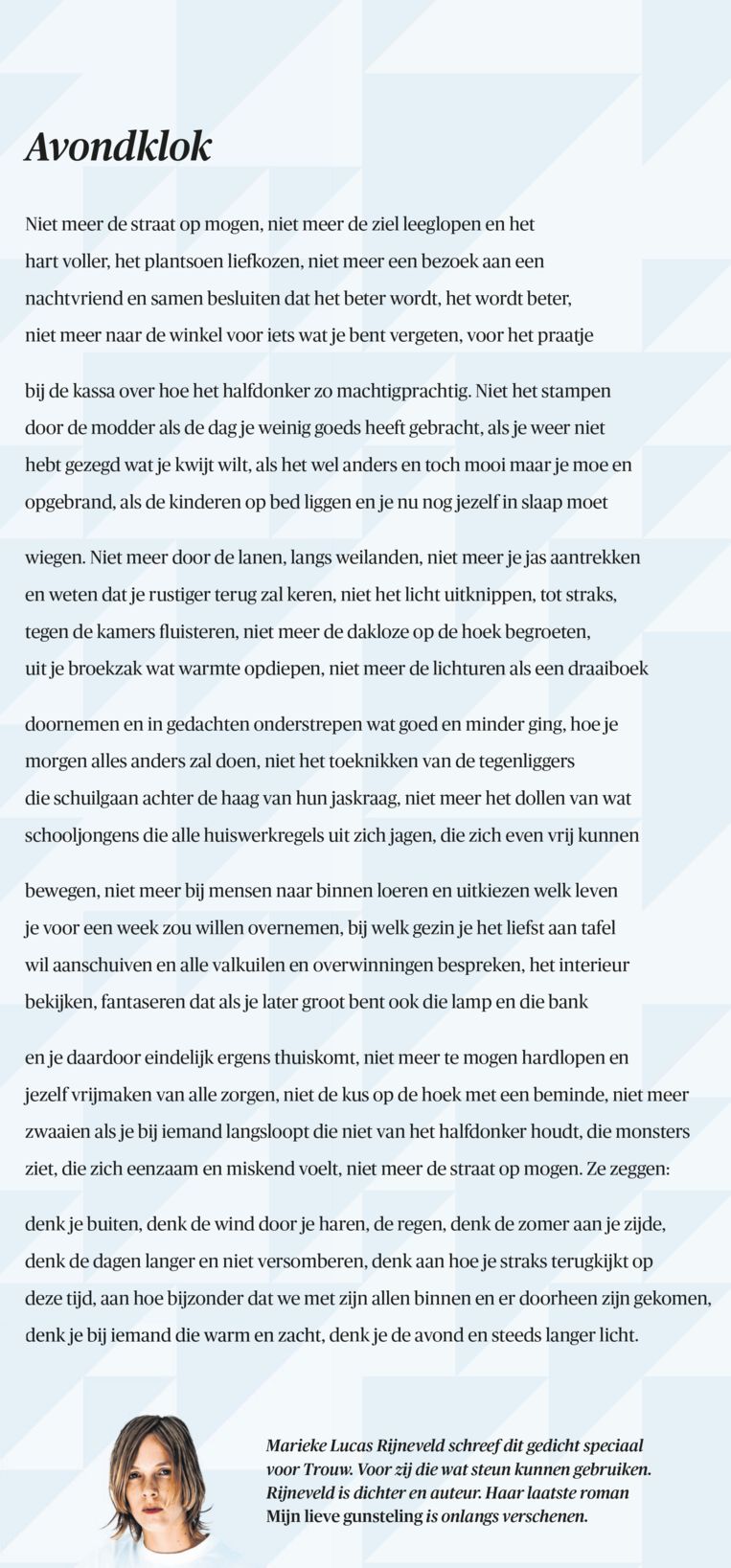 Avondklok

Niet meer de straat op mogen, niet meer de ziel leeglopen en het hart voller, het plantsoen liefkozen, niet meer een bezoek aan een nachtvriend en samen besluiten dat het beter wordt, het wordt beter, niet meer naar de winkel voor iets wat je bent vergeten, voor het praatje

bij de kassa over hoe het halfdonker zo machtigprachtig. Niet het stampen door de modder als de dag je weinig goeds heeft gebracht, als je weer niet hebt gezegd wat je kwijt wilt, als het wel anders en toch mooi maar je moe en opgebrand, als de kinderen op bed liggen en je nu nog jezelf in slaap moet

wiegen. Niet meer door de lanen, langs weilanden, niet meer je jas aantrekken en weten dat je rustiger terug zal keren, niet het licht uitknippen, tot straks, tegen de kamers fluisteren, niet meer de dakloze op de hoek begroeten, uit je broekzak wat warmte opdiepen, niet meer de lichturen als een draaiboek

doornemen en in gedachten onderstrepen wat goed en minder ging, hoe je morgen alles anders zal doen, niet het toeknikken van de tegenliggers die schuilgaan achter de haag van hun jaskraag, niet meer het dollen van wat schooljongens die alle huiswerkregels uit zich jagen, die zich even vrij kunnen

bewegen, niet meer bij mensen naar binnen loeren en uitkiezen welk leven je voor een week zou willen overnemen, bij welk gezin je het liefst aan tafel wil aanschuiven en alle valkuilen en overwinningen bespreken, het interieur bekijken, fantaseren dat als je later groot bent ook die lamp en die bank

en je daardoor eindelijk ergens thuiskomt, niet meer te mogen hardlopen en jezelf vrijmaken van alle zorgen, niet de kus op de hoek met een beminde, niet meer zwaaien als je bij iemand langsloopt die niet van het halfdonker houdt, die monsters ziet, die zich eenzaam en miskend voelt, niet meer de straat op mogen. Ze zeggen:

denk je buiten, denk de wind door je haren, de regen, denk de zomer aan je zijde, denk de dagen langer en niet versomberen, denk aan hoe je straks terugkijkt op deze tijd, aan hoe bijzonder dat we met zijn allen binnen en er doorheen zijn gekomen, denk je bij iemand die warm en zacht, denk je de avond en steeds langer licht.

Marieke Lucas Rijneveld schreef dit gedicht speciaal voor Trouw. Voor zij die wat steun kunnen gebruiken. Rijneveld is dichter en auteur. Haar laatste roman Mijn lieve gunsteling is onlangs verschenen.